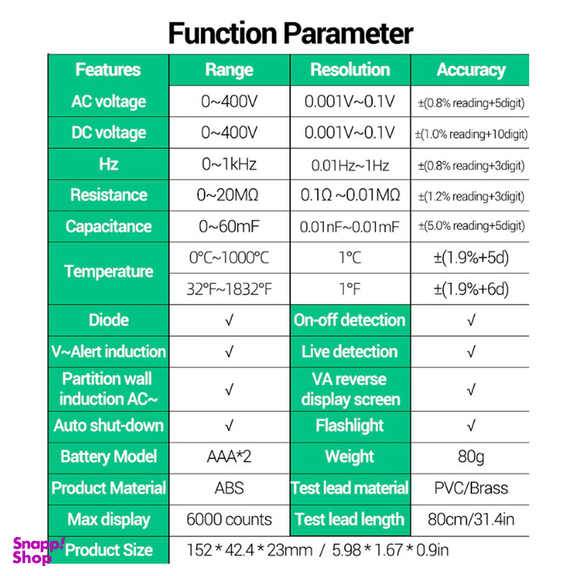 Function Parameter

| Features | Range | Resolution | Accuracy |
|---|---|---|---|
| AC voltage | 0~400V | 0.001V~0.1V | ±(0.8% reading+5digit) |
| DC voltage | 0~400V | 0.001V~0.1V | ±(1.0% reading+10digit) |
| Hz | 0~1kHz | 0.01Hz~1Hz | ±(0.8% reading+3digit) |
| Resistance | 0~20MΩ | 0.1Ω ~0.01MΩ | ±(1.2% reading+3digit) |
| Capacitance | 0~60mF | 0.01nF~0.01mF | ±(5.0% reading+5digit) |
| Temperature | 0℃~1000℃ | 1℃ | ±(1.9%+5d) |
| | 32°F~1832°F | 1°F | ±(1.9%+6d) |
| Diode | √ | On-off detection | √ |
| V~Alert induction | √ | Live detection | √ |
| Partition wall induction AC~ | √ | VA reverse display screen | √ |
| Auto shut-down | √ | Flashlight | √ |
| Battery Model | AAA*2 | Weight | 80g |
| Product Material | ABS | Test lead material | PVC/Brass |
| Max display | 6000 counts | Test lead length | 80cm/31.4in |
| Product Size | 152 * 42.4 * 23mm / 5.98 * 1.67 * 0.9in | | |

Snapp! Shop